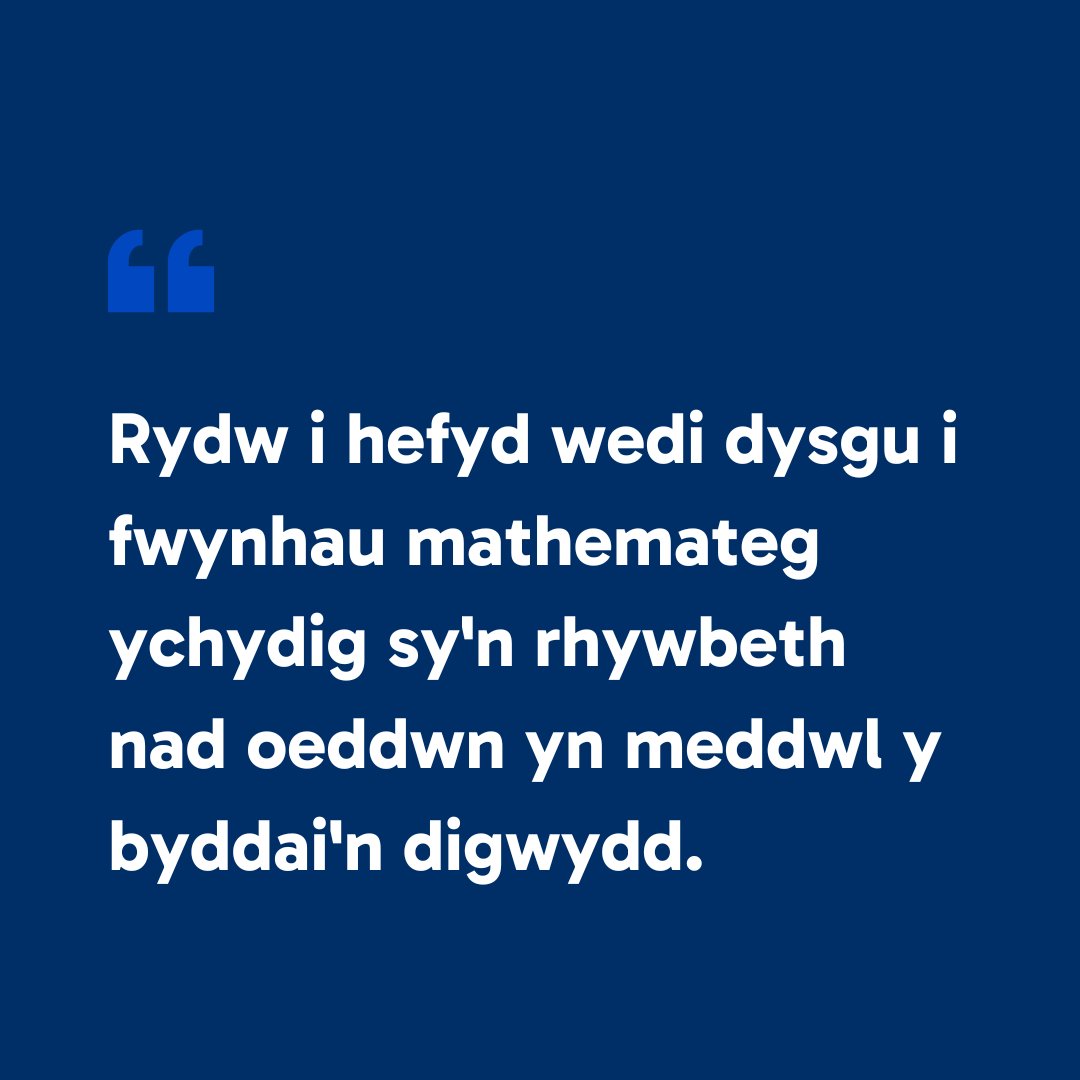 “

Rydw i hefyd wedi dysgu i fwynhau mathemateg ychydig sy'n rhywbeth nad oeddwn yn meddwl y byddai'n digwydd.